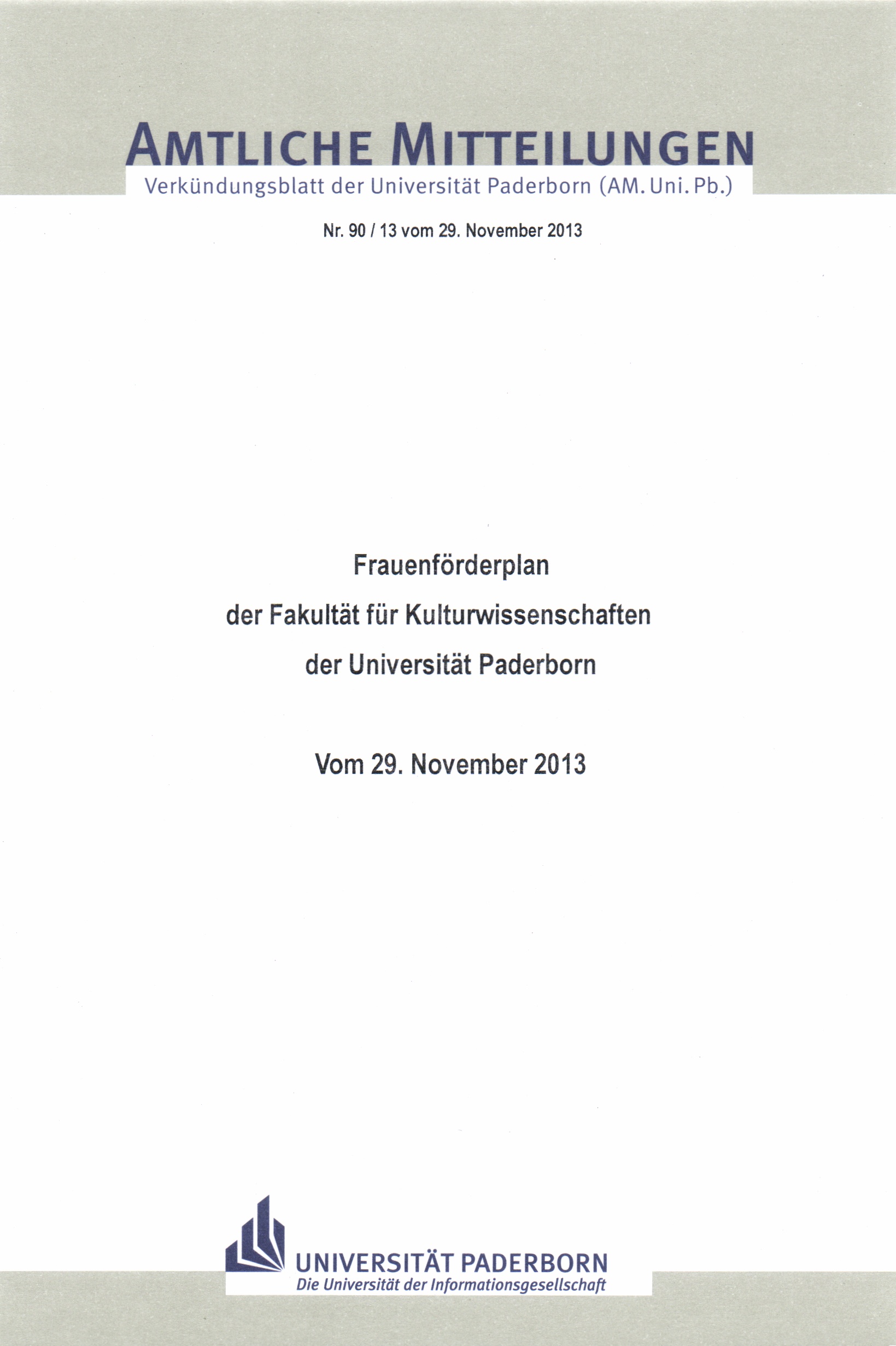 AMTLICHE MITTEILUNGEN
Verkündungsblatt der Universität Paderborn (AM. Uni. Pb.)

Nr. 90 / 13 vom 29. November 2013

Frauenförderplan
der Fakultät für Kulturwissenschaften
der Universität Paderborn

Vom 29. November 2013

UNIVERSITÄT PADERBORN
Die Universität der Informationsgesellschaft